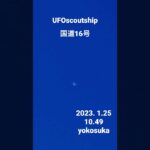 UFOscoutship
国道16号

2023. 1.25
10.49
yokosuka